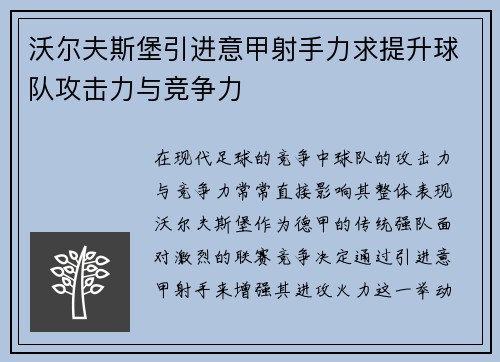 沃尔夫斯堡引进意甲射手力求提升球队攻击力与竞争力

在现代足球的竞争中球队的攻击力与竞争力常常直接影响其整体表现沃尔夫斯堡作为德甲的传统强队面对激烈的联赛竞争决定通过引进意甲射手来增强其进攻火力这一举动